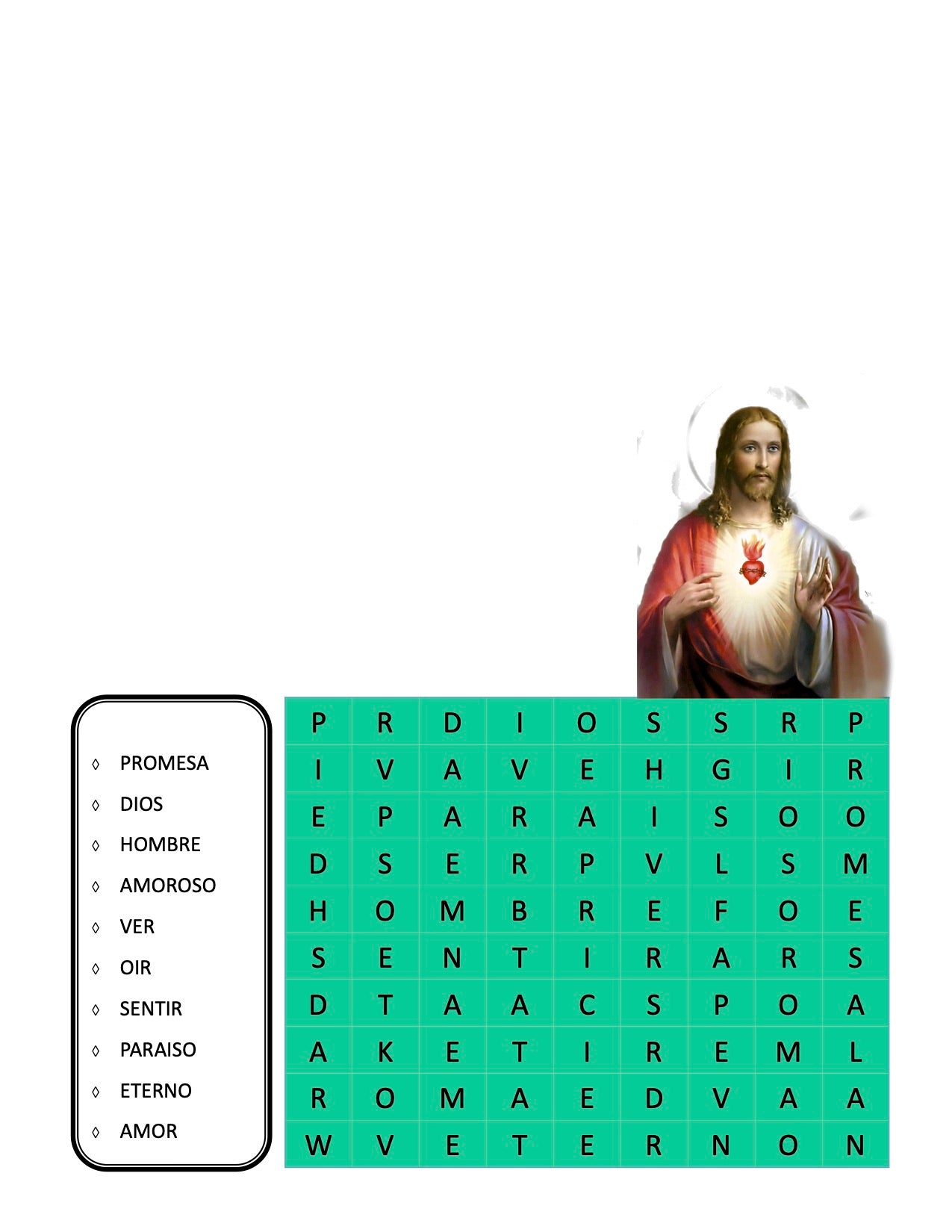 ◊ PROMESA
◊ DIOS
◊ HOMBRE
◊ AMOROSO
◊ VER
◊ OIR
◊ SENTIR
◊ PARAISO
◊ ETERNO
◊ AMOR

| P | R | D | I | O | S | S | R | P |
|---|---|---|---|---|---|---|---|---|
| I | V | A | V | E | H | G | I | R |
| E | P | A | R | A | I | S | O | O |
| D | S | E | R | P | V | L | S | M |
| H | O | M | B | R | E | F | O | E |
| S | E | N | T | I | R | A | R | S |
| D | T | A | A | C | S | P | O | A |
| A | K | E | T | I | R | E | M | L |
| R | O | M | A | E | D | V | A | A |
| W | V | E | T | E | R | N | O | N |